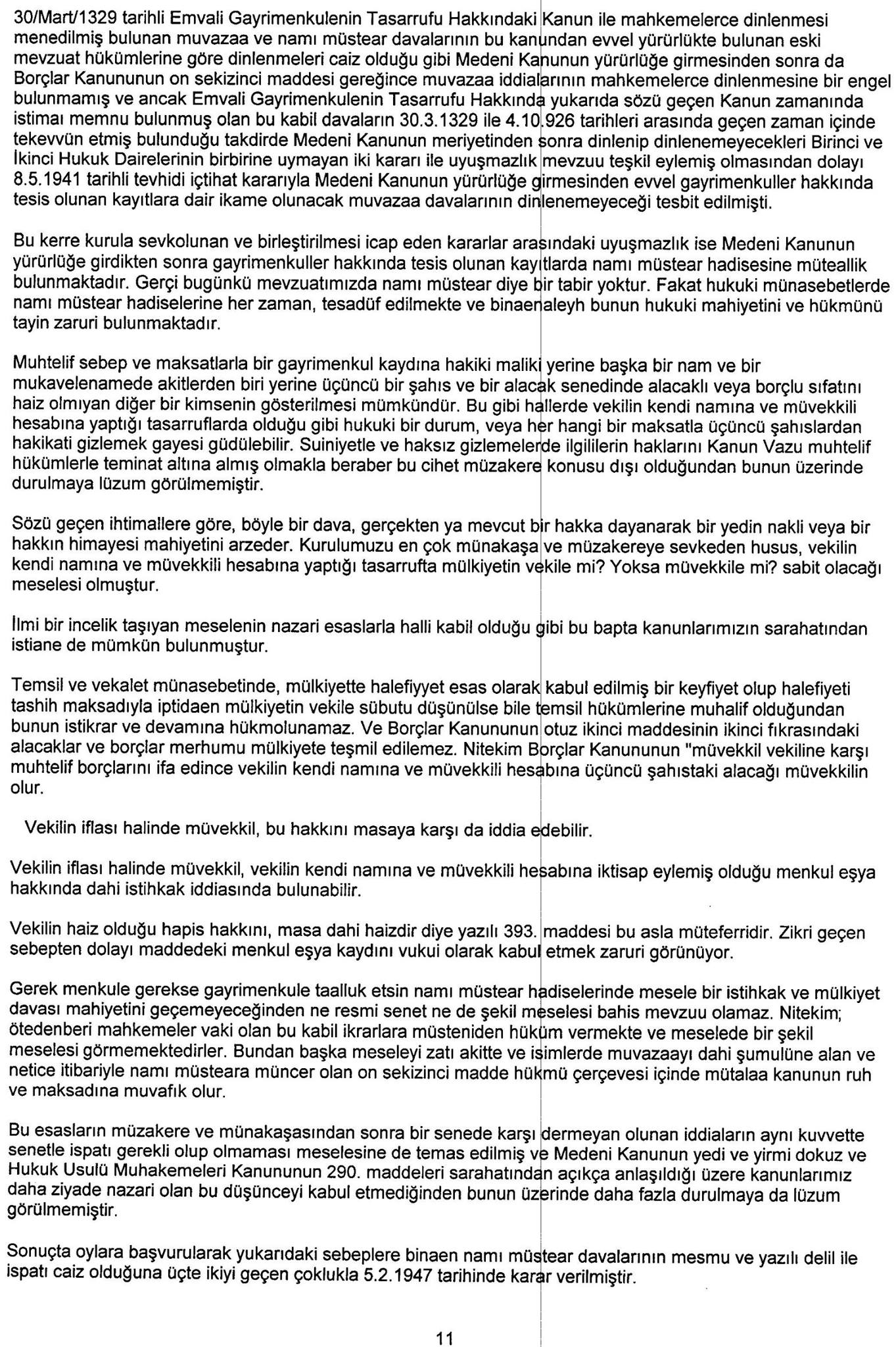 30/Mart/1329 tarihli Emvali Gayrimenkulenin Tasarrufu Hakkındaki Kanun ile mahkemelerce dinlenmesi menedilmiş bulunan muvazaa ve namı müstear davalarının bu kanundan evvel yürürlükte bulunan eski mevzuat hükümlerine göre dinlenmeleri caiz olduğu gibi Medeni Kanunun yürürlüğe girmesinden sonra da Borçlar Kanununun on sekizinci maddesi gereğince muvazaa iddialarının mahkemelerce dinlenmesine bir engel bulunmamış ve ancak Emvali Gayrimenkulenin Tasarrufu Hakkında yukarıda sözü geçen Kanun zamanında istimaı memnu bulunmuş olan bu kabil davaların 30.3.1329 ile 4.10.926 tarihleri arasında geçen zaman içinde tekevvün etmiş bulunduğu takdirde Medeni Kanunun meriyetinden sonra dinlenip dinlenemeyecekleri Birinci ve İkinci Hukuk Dairelerinin birbirine uymayan iki kararı ile uyuşmazlık mevzuu teşkil eylemiş olmasından dolayı 8.5.1941 tarihli tevhidi içtihat kararıyla Medeni Kanunun yürürlüğe girmesinden evvel gayrimenkuller hakkında tesis olunan kayıtlara dair ikame olunacak muvazaa davalarının dinlenemeyeceği tesbit edilmişti.

Bu kerre kurula sevkolunan ve birleştirilmesi icap eden kararlar arasındaki uyuşmazlık ise Medeni Kanunun yürürlüğe girdikten sonra gayrimenkuller hakkında tesis olunan kayıtlarda namı müstear hadisesine müteallik bulunmaktadır. Gerçi bugünkü mevzuatımızda namı müstear diye bir tabir yoktur. Fakat hukuki münasebetlerde namı müstear hadiselerine her zaman, tesadüf edilmekte ve binaenaleyh bunun hukuki mahiyetini ve hükmünü tayin zaruri bulunmaktadır.

Muhtelif sebep ve maksatlarla bir gayrimenkul kaydına hakiki maliki yerine başka bir nam ve bir mukavelenamede akitlerden biri yerine üçüncü bir şahıs ve bir alacak senedinde alacaklı veya borçlu sıfatını haiz olmıyan diğer bir kimsenin gösterilmesi mümkündür. Bu gibi hallerde vekilin kendi namına ve müvekkili hesabına yaptığı tasarruflarda olduğu gibi hukuki bir durum, veya her hangi bir maksatla üçüncü şahıslardan hakikati gizlemek gayesi güdülebilir. Suiniyetle ve haksız gizlemelerde ilgililerin haklarını Kanun Vazu muhtelif hükümlerle teminat altına almış olmakla beraber bu cihet müzakere konusu dışı olduğundan bunun üzerinde durulmaya lüzum görülmemiştir.

Sözü geçen ihtimallere göre, böyle bir dava, gerçekten ya mevcut bir hakka dayanarak bir yedin nakli veya bir hakkın himayesi mahiyetini arzeder. Kurulumuzu en çok münakaşa ve müzakereye sevkeden husus, vekilin kendi namına ve müvekkili hesabına yaptığı tasarrufta mülkiyetin vekile mi? Yoksa müvekkile mi? sabit olacağı meselesi olmuştur.

İlmi bir incelik taşıyan meselenin nazari esaslarla halli kabil olduğu gibi bu bapta kanunlarımızın sarahatından istiane de mümkün bulunmuştur.

Temsil ve vekalet münasebetinde, mülkiyette halefiyyet esas olarak kabul edilmiş bir keyfiyet olup halefiyeti tashih maksadıyla iptidaen mülkiyetin vekile sübutu düşünülse bile temsil hükümlerine muhalif olduğundan bunun istikrar ve devamına hükmolunamaz. Ve Borçlar Kanununun otuz ikinci maddesinin ikinci fıkrasındaki alacaklar ve borçlar merhumu mülkiyete teşmil edilemez. Nitekim Borçlar Kanununun "müvekkil vekiline karşı muhtelif borçlarını ifa edince vekilin kendi namına ve müvekkili hesabına üçüncü şahıstaki alacağı müvekkilin olur.

Vekilin iflası halinde müvekkil, bu hakkını masaya karşı da iddia edebilir.

Vekilin iflası halinde müvekkil, vekilin kendi namına ve müvekkili hesabına iktisap eylemiş olduğu menkul eşya hakkında dahi istihkak iddiasında bulunabilir.

Vekilin haiz olduğu hapis hakkını, masa dahi haizdir diye yazılı 393. maddesi bu asla müteferridir. Zikri geçen sebepten dolayı maddedeki menkul eşya kaydını vukui olarak kabul etmek zaruri görünüyor.

Gerek menkule gerekse gayrimenkule taalluk etsin namı müstear hadiselerinde mesele bir istihkak ve mülkiyet davası mahiyetini geçemeyeceğinden ne resmi senet ne de şekil meselesi bahis mevzuu olamaz. Nitekim; ötedenberi mahkemeler vaki olan bu kabil ikrarlara müsteniden hüküm vermekte ve meselede bir şekil meselesi görmemektedirler. Bundan başka meseleyi zatı akitte ve isimlerde muvazaayı dahi şumulüne alan ve netice itibariyle namı müsteara müncer olan on sekizinci madde hükmü çerçevesi içinde mütalaa kanunun ruh ve maksadına muvafık olur.

Bu esasların müzakere ve münakaşasından sonra bir senede karşı dermeyan olunan iddiaların aynı kuvvette senetle ispatı gerekli olup olmaması meselesine de temas edilmiş ve Medeni Kanunun yedi ve yirmi dokuz ve Hukuk Usulü Muhakemeleri Kanununun 290. maddeleri sarahatından açıkça anlaşıldığı üzere kanunlarımız daha ziyade nazari olan bu düşünceyi kabul etmediğinden bunun üzerinde daha fazla durulmaya da lüzum görülmemiştir.

Sonuçta oylara başvurularak yukarıdaki sebeplere binaen namı müstear davalarının mesmu ve yazılı delil ile ispatı caiz olduğuna üçte ikiyi geçen çoklukla 5.2.1947 tarihinde karar verilmiştir.

11